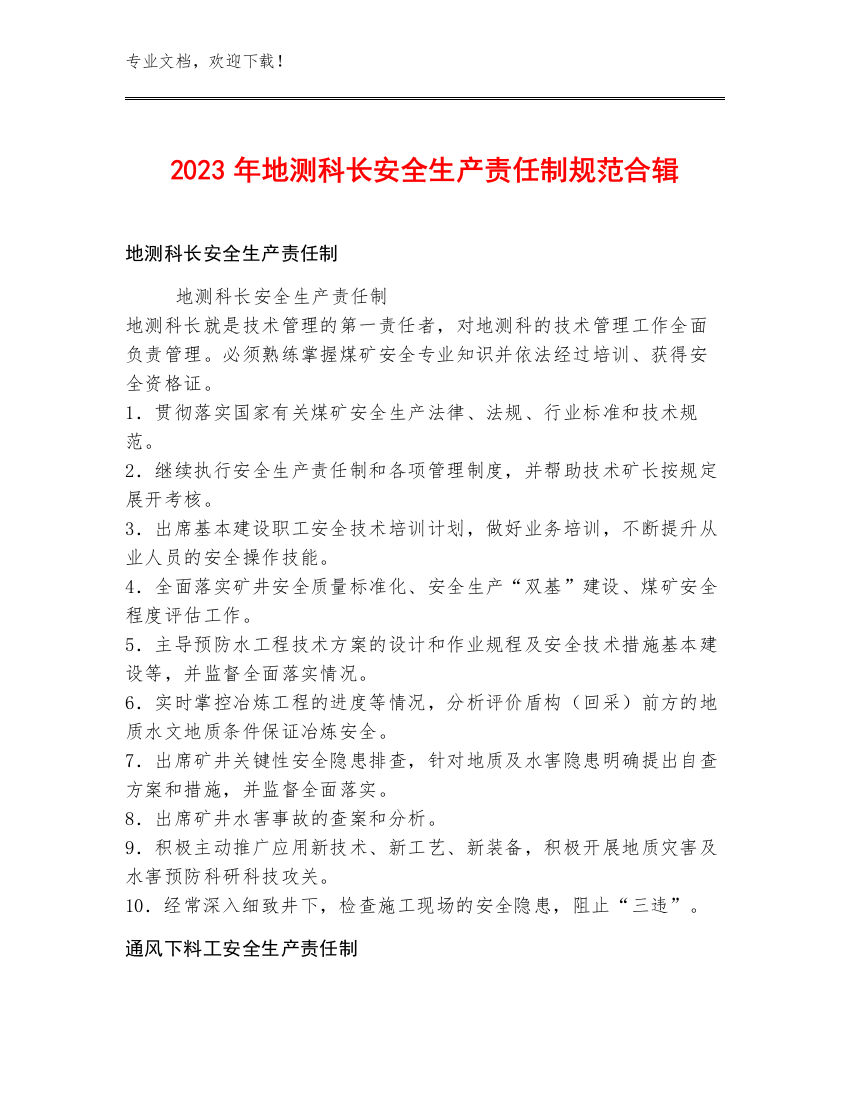 专业文档，欢迎下载！

2023年地测科长安全生产责任制规范合辑

地测科长安全生产责任制

地测科长安全生产责任制

地测科长就是技术管理的第一责任者，对地测科的技术管理工作全面负责管理。必须熟练掌握煤矿安全专业知识并依法经过培训、获得安全资格证。

1．贯彻落实国家有关煤矿安全生产法律、法规、行业标准和技术规范。

2．继续执行安全生产责任制和各项管理制度，并帮助技术矿长按规定展开考核。

3．出席基本建设职工安全技术培训计划，做好业务培训，不断提升从业人员的安全操作技能。

4．全面落实矿井安全质量标准化、安全生产“双基”建设、煤矿安全程度评估工作。

5．主导预防水工程技术方案的设计和作业规程及安全技术措施基本建设等，并监督全面落实情况。

6．实时掌控冶炼工程的进度等情况，分析评价盾构（回采）前方的地质水文地质条件保证冶炼安全。

7．出席矿井关键性安全隐患排查，针对地质及水害隐患明确提出自查方案和措施，并监督全面落实。

8．出席矿井水害事故的查案和分析。

9．积极主动推广应用新技术、新工艺、新装备，积极开展地质灾害及水害预防科研科技攻关。

10．经常深入细致井下，检查施工现场的安全隐患，阻止“三违”。

通风下料工安全生产责任制